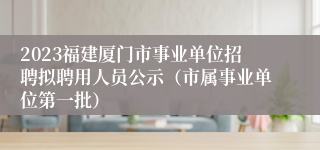 2023福建厦门市事业单位招聘拟聘用人员公示（市属事业单位第一批）